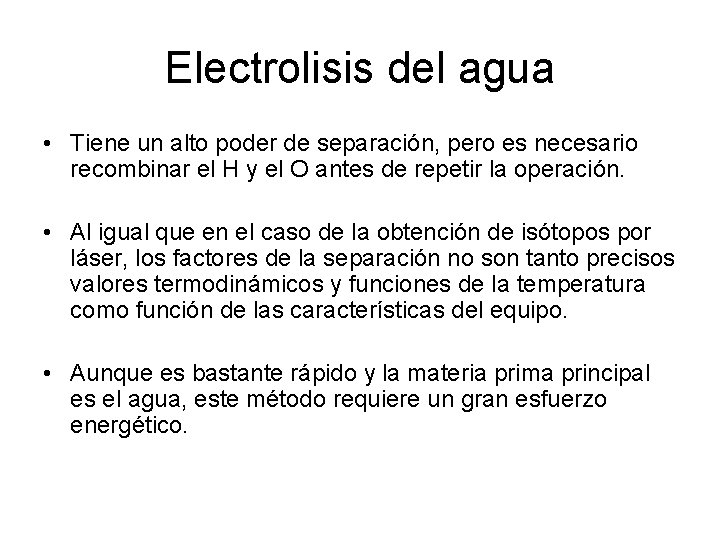 Electrolisis del agua

• Tiene un alto poder de separación, pero es necesario recombinar el H y el O antes de repetir la operación.

• Al igual que en el caso de la obtención de isótopos por láser, los factores de la separación no son tanto precisos valores termodinámicos y funciones de la temperatura como función de las características del equipo.

• Aunque es bastante rápido y la materia prima principal es el agua, este método requiere un gran esfuerzo energético.